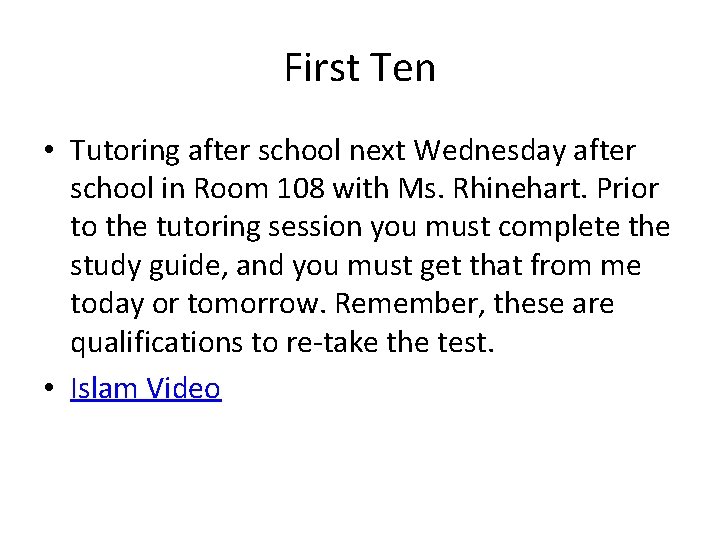 First Ten

• Tutoring after school next Wednesday after school in Room 108 with Ms. Rhinehart. Prior to the tutoring session you must complete the study guide, and you must get that from me today or tomorrow. Remember, these are qualifications to re-take the test.
• Islam Video